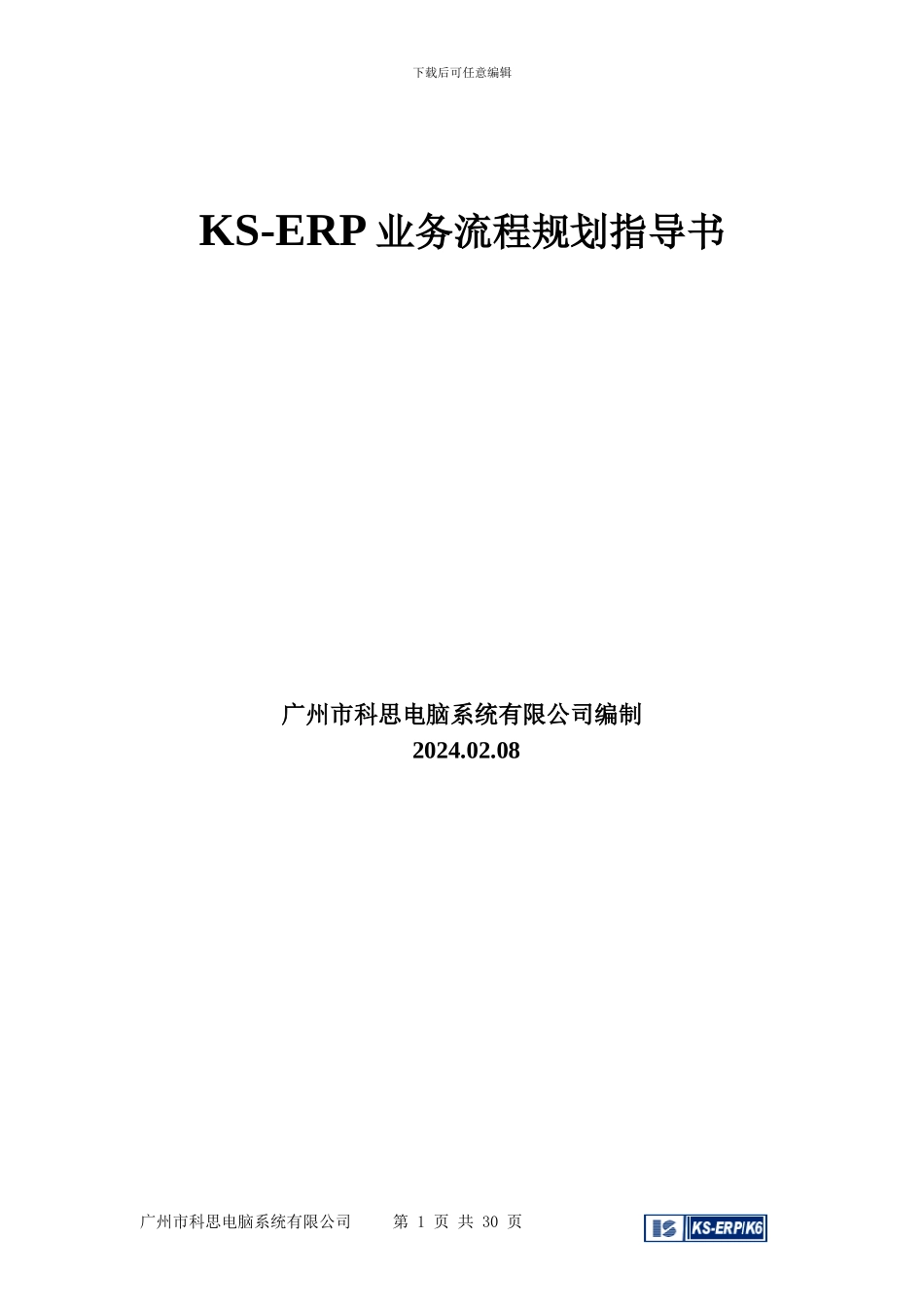 下载后可任意编辑

KS-ERP 业务流程规划指导书

广州市科思电脑系统有限公司编制
2024.02.08

广州市科思电脑系统有限公司　　第 1 页 共 30 页

KS-ERP/K6